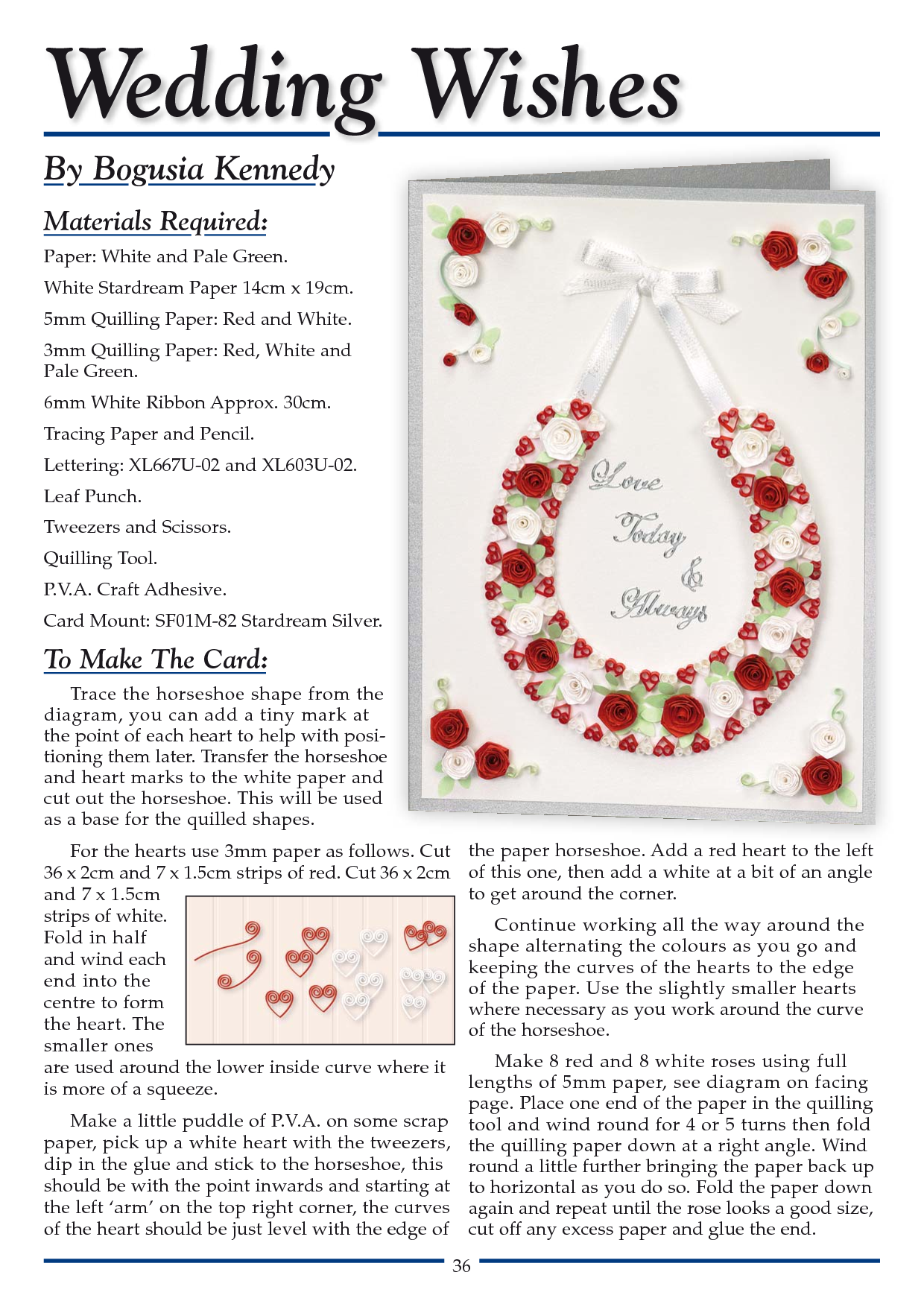 Wedding Wishes

By Bogusia Kennedy

Materials Required:

Paper: White and Pale Green.

White Stardream Paper 14cm x 19cm.

5mm Quilling Paper: Red and White.

3mm Quilling Paper: Red, White and Pale Green.

6mm White Ribbon Approx. 30cm.

Tracing Paper and Pencil.

Lettering: XL667U-02 and XL603U-02.

Leaf Punch.

Tweezers and Scissors.

Quilling Tool.

P.V.A. Craft Adhesive.

Card Mount: SF01M-82 Stardream Silver.

Love Today & Always

To Make The Card:

Trace the horseshoe shape from the diagram, you can add a tiny mark at the point of each heart to help with positioning them later. Transfer the horseshoe and heart marks to the white paper and cut out the horseshoe. This will be used as a base for the quilled shapes.

For the hearts use 3mm paper as follows. Cut 36 x 2cm and 7 x 1.5cm strips of red. Cut 36 x 2cm and 7 x 1.5cm strips of white. Fold in half and wind each end into the centre to form the heart. The smaller ones are used around the lower inside curve where it is more of a squeeze.

Make a little puddle of P.V.A. on some scrap paper, pick up a white heart with the tweezers, dip in the glue and stick to the horseshoe, this should be with the point inwards and starting at the left 'arm' on the top right corner, the curves of the heart should be just level with the edge of the paper horseshoe. Add a red heart to the left of this one, then add a white at a bit of an angle to get around the corner.

Continue working all the way around the shape alternating the colours as you go and keeping the curves of the hearts to the edge of the paper. Use the slightly smaller hearts where necessary as you work around the curve of the horseshoe.

Make 8 red and 8 white roses using full lengths of 5mm paper, see diagram on facing page. Place one end of the paper in the quilling tool and wind round for 4 or 5 turns then fold the quilling paper down at a right angle. Wind round a little further bringing the paper back up to horizontal as you do so. Fold the paper down again and repeat until the rose looks a good size, cut off any excess paper and glue the end.

36